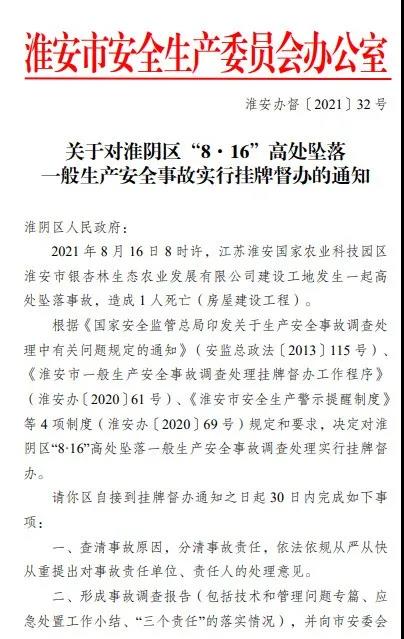 淮安市安全生产委员会办公室

淮安办督〔2021〕32号

关于对淮阴区“8·16”高处坠落一般生产安全事故实行挂牌督办的通知

淮阴区人民政府：

2021年8月16日8时许，江苏淮安国家农业科技园区淮安市银杏林生态农业发展有限公司建设工地发生一起高处坠落事故，造成1人死亡（房屋建设工程）。

根据《国家安全监管总局印发关于生产安全事故调查处理中有关问题规定的通知》（安监总政法〔2013〕115号）、《淮安市一般生产安全事故调查处理挂牌督办工作程序》（淮安办〔2020〕61号）、《淮安市安全生产警示提醒制度》等4项制度（淮安办〔2020〕69号）规定和要求，决定对淮阴区“8·16”高处坠落一般生产安全事故调查处理实行挂牌督办。

请你区自接到挂牌督办通知之日起30日内完成如下事项：

一、查清事故原因，分清事故责任，依法依规从严从快从重提出对事故责任单位、责任人的处理意见。

二、形成事故调查报告（包括技术和管理问题专篇、应急处置工作小结、“三个责任”的落实情况），并向市安委会